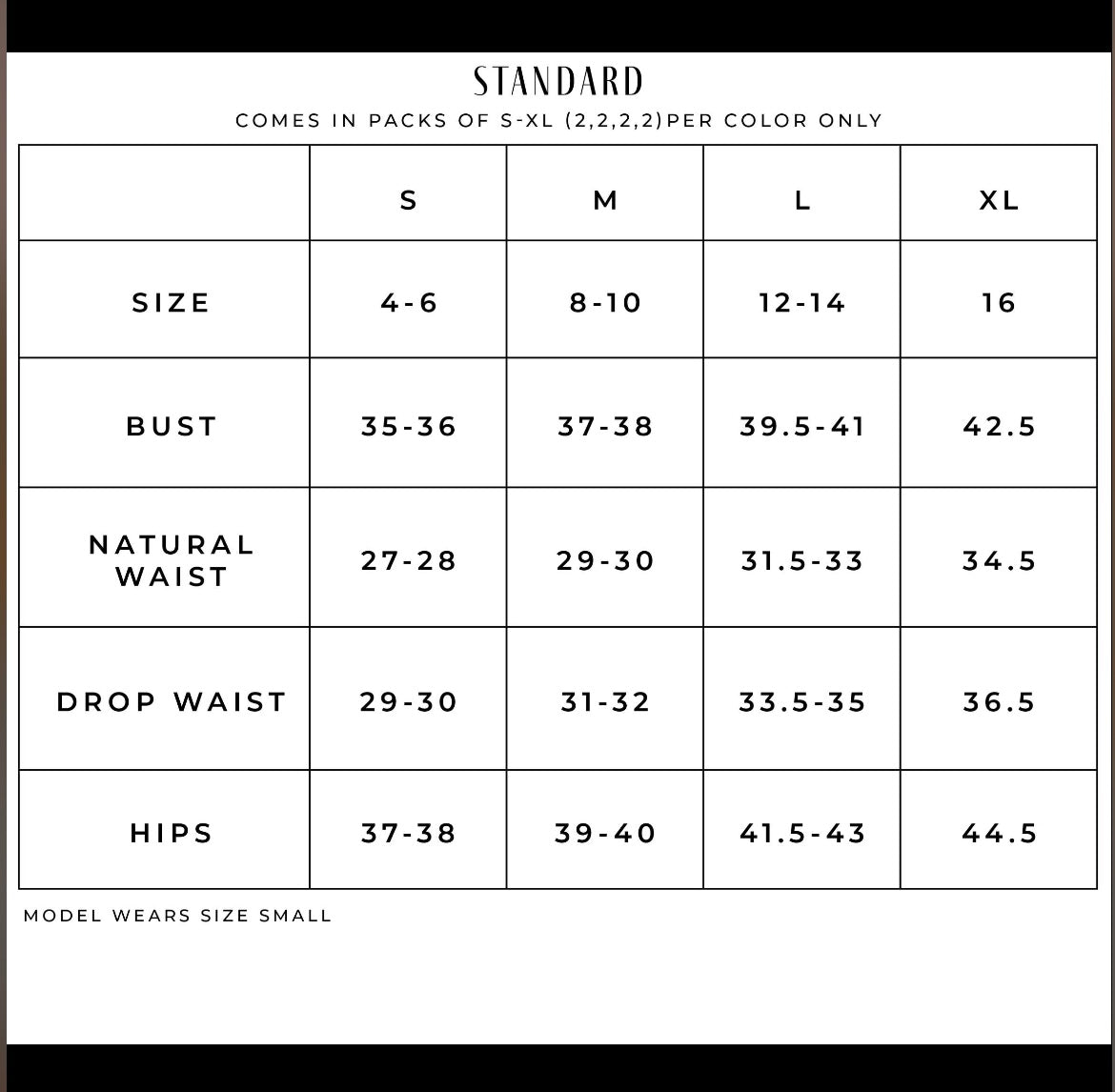 STANDARD

COMES IN PACKS OF S-XL (2,2,2,2)PER COLOR ONLY

| | S | M | L | XL |
|---|---|---|---|---|
| SIZE | 4-6 | 8-10 | 12-14 | 16 |
| BUST | 35-36 | 37-38 | 39.5-41 | 42.5 |
| NATURAL WAIST | 27-28 | 29-30 | 31.5-33 | 34.5 |
| DROP WAIST | 29-30 | 31-32 | 33.5-35 | 36.5 |
| HIPS | 37-38 | 39-40 | 41.5-43 | 44.5 |

MODEL WEARS SIZE SMALL